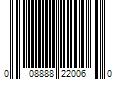 0 08888 22006 0